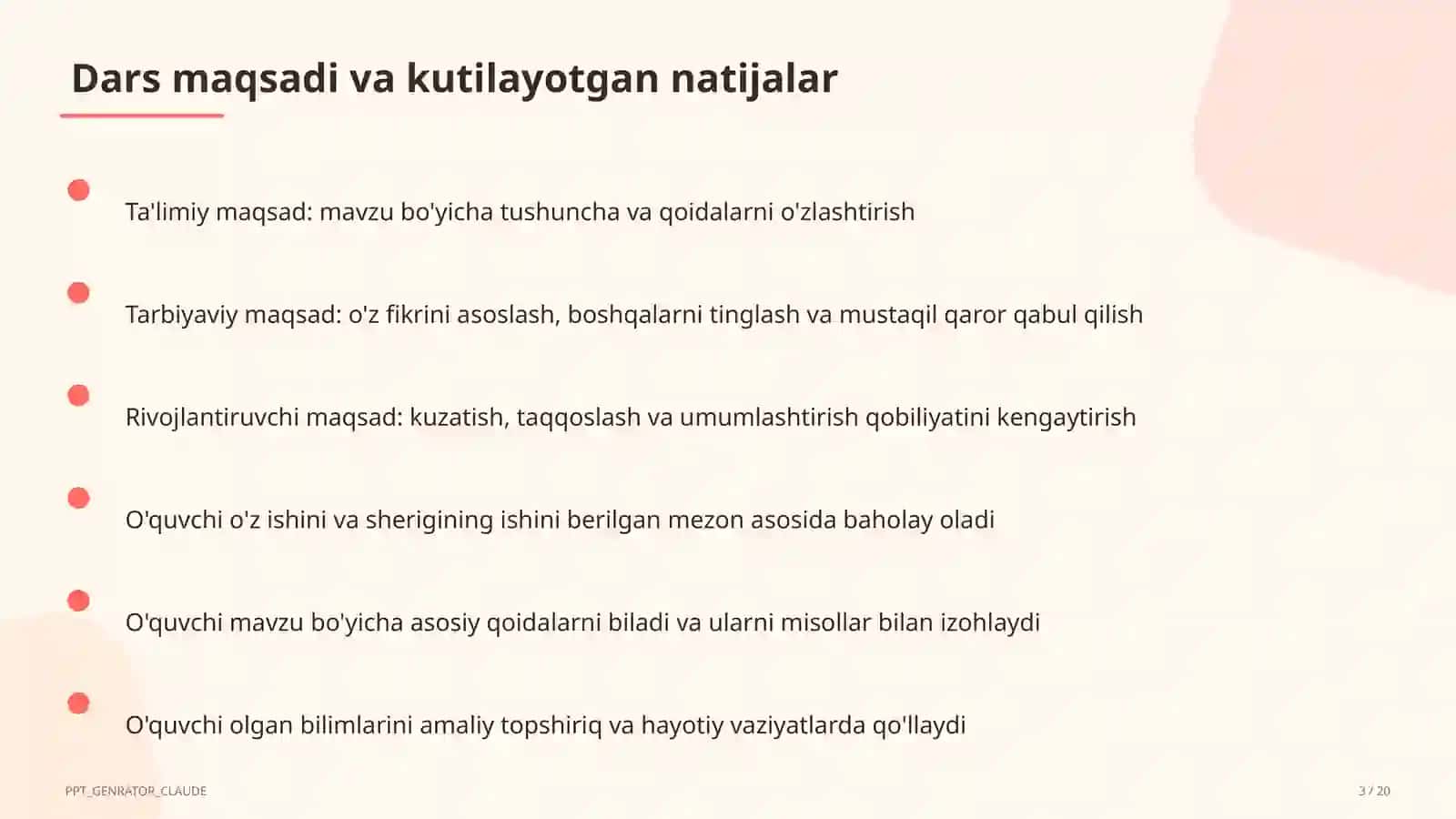 Dars maqsadi va kutilayotgan natijalar

Ta'limiy maqsad: mavzu bo'yicha tushuncha va qoidalarni o'zlashtirish

Tarbiyaviy maqsad: o'z fikrini asoslash, boshqalarni tinglash va mustaqil qaror qabul qilish

Rivojlantiruvchi maqsad: kuzatish, taqqoslash va umumlashtirish qobiliyatini kengaytirish

O'quvchi o'z ishini va sherigining ishini berilgan mezon asosida baholay oladi

O'quvchi mavzu bo'yicha asosiy qoidalarni biladi va ularni misollar bilan izohlaydi

O'quvchi olgan bilimlarini amaliy topshiriq va hayotiy vaziyatlarda qo'llaydi

PPT_GENRATOR_CLAUDE

3 / 20